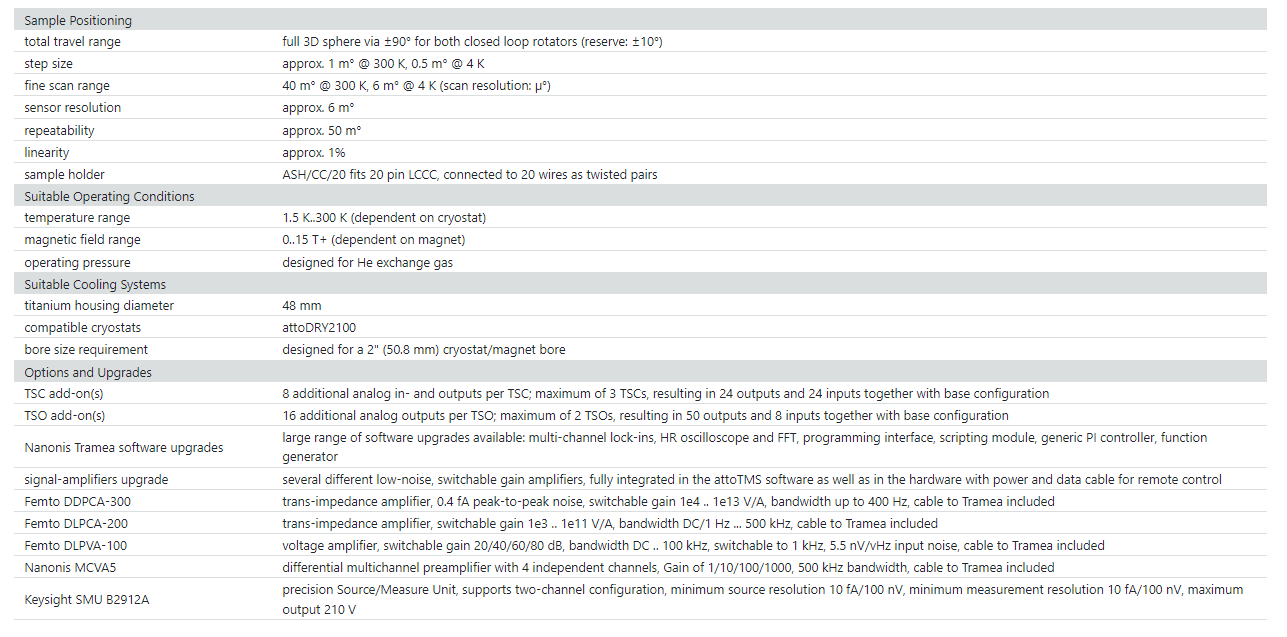 | Sample Positioning | |
|---|---|
| total travel range | full 3D sphere via ±90° for both closed loop rotators (reserve: ±10°) |
| step size | approx. 1 m° @ 300 K, 0.5 m° @ 4 K |
| fine scan range | 40 m° @ 300 K, 6 m° @ 4 K (scan resolution: µ°) |
| sensor resolution | approx. 6 m° |
| repeatability | approx. 50 m° |
| linearity | approx. 1% |
| sample holder | ASH/CC/20 fits 20 pin LCCC, connected to 20 wires as twisted pairs |
| Suitable Operating Conditions | |
| temperature range | 1.5 K..300 K (dependent on cryostat) |
| magnetic field range | 0..15 T+ (dependent on magnet) |
| operating pressure | designed for He exchange gas |
| Suitable Cooling Systems | |
| titanium housing diameter | 48 mm |
| compatible cryostats | attoDRY2100 |
| bore size requirement | designed for a 2" (50.8 mm) cryostat/magnet bore |
| Options and Upgrades | |
| TSC add-on(s) | 8 additional analog in- and outputs per TSC; maximum of 3 TSCs, resulting in 24 outputs and 24 inputs together with base configuration |
| TSO add-on(s) | 16 additional analog outputs per TSO; maximum of 2 TSOs, resulting in 50 outputs and 8 inputs together with base configuration |
| Nanonis Tramea software upgrades | large range of software upgrades available: multi-channel lock-ins, HR oscilloscope and FFT, programming interface, scripting module, generic PI controller, function generator |
| signal-amplifiers upgrade | several different low-noise, switchable gain amplifiers, fully integrated in the attoTMS software as well as in the hardware with power and data cable for remote control |
| Femto DDPCA-300 | trans-impedance amplifier, 0.4 fA peak-to-peak noise, switchable gain 1e4 .. 1e13 V/A, bandwidth up to 400 Hz, cable to Tramea included |
| Femto DLPCA-200 | trans-impedance amplifier, switchable gain 1e3 .. 1e11 V/A, bandwidth DC/1 Hz ... 500 kHz, cable to Tramea included |
| Femto DLPVA-100 | voltage amplifier, switchable gain 20/40/60/80 dB, bandwidth DC .. 100 kHz, switchable to 1 kHz, 5.5 nV/√Hz input noise, cable to Tramea included |
| Nanonis MCVA5 | differential multichannel preamplifier with 4 independent channels, Gain of 1/10/100/1000, 500 kHz bandwidth, cable to Tramea included |
| Keysight SMU B2912A | precision Source/Measure Unit, supports two-channel configuration, minimum source resolution 10 fA/100 nV, minimum measurement resolution 10 fA/100 nV, maximum output 210 V |